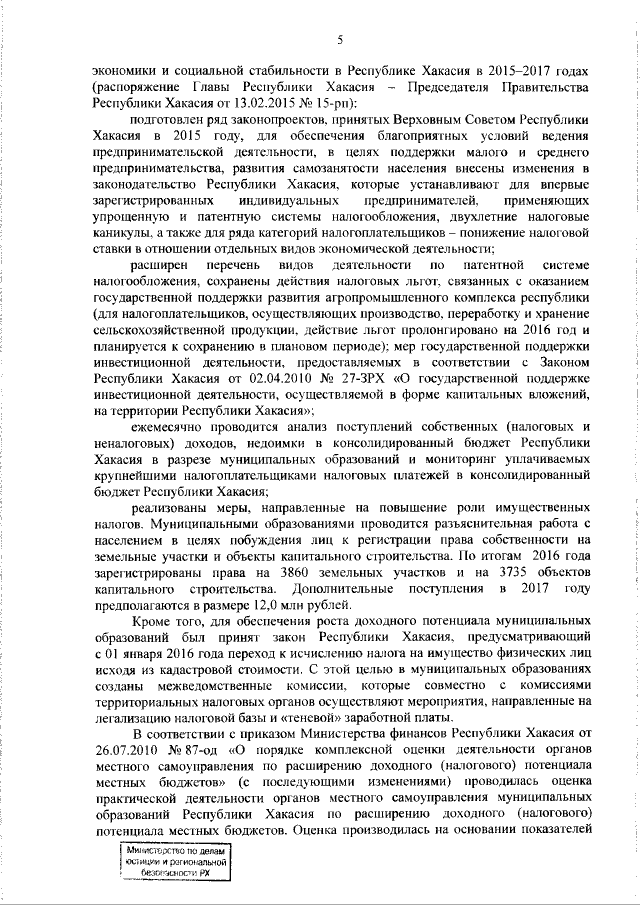 5

экономики и социальной стабильности в Республике Хакасия в 2015–2017 годах (распоряжение Главы Республики Хакасия – Председателя Правительства Республики Хакасия от 13.02.2015 № 15-рп):

подготовлен ряд законопроектов, принятых Верховным Советом Республики Хакасия в 2015 году, для обеспечения благоприятных условий ведения предпринимательской деятельности, в целях поддержки малого и среднего предпринимательства, развития самозанятости населения внесены изменения в законодательство Республики Хакасия, которые устанавливают для впервые зарегистрированных индивидуальных предпринимателей, применяющих упрощенную и патентную системы налогообложения, двухлетние налоговые каникулы, а также для ряда категорий налогоплательщиков – понижение налоговой ставки в отношении отдельных видов экономической деятельности;

расширен перечень видов деятельности по патентной системе налогообложения, сохранены действия налоговых льгот, связанных с оказанием государственной поддержки развития агропромышленного комплекса республики (для налогоплательщиков, осуществляющих производство, переработку и хранение сельскохозяйственной продукции, действие льгот пролонгировано на 2016 год и планируется к сохранению в плановом периоде); мер государственной поддержки инвестиционной деятельности, предоставляемых в соответствии с Законом Республики Хакасия от 02.04.2010 № 27-ЗРХ «О государственной поддержке инвестиционной деятельности, осуществляемой в форме капитальных вложений, на территории Республики Хакасия»;

ежемесячно проводится анализ поступлений собственных (налоговых и неналоговых) доходов, недоимки в консолидированный бюджет Республики Хакасия в разрезе муниципальных образований и мониторинг уплачиваемых крупнейшими налогоплательщиками налоговых платежей в консолидированный бюджет Республики Хакасия;

реализованы меры, направленные на повышение роли имущественных налогов. Муниципальными образованиями проводится разъяснительная работа с населением в целях побуждения лиц к регистрации права собственности на земельные участки и объекты капитального строительства. По итогам 2016 года зарегистрированы права на 3860 земельных участков и на 3735 объектов капитального строительства. Дополнительные поступления в 2017 году предполагаются в размере 12,0 млн рублей.

Кроме того, для обеспечения роста доходного потенциала муниципальных образований был принят закон Республики Хакасия, предусматривающий с 01 января 2016 года переход к исчислению налога на имущество физических лиц исходя из кадастровой стоимости. С этой целью в муниципальных образованиях созданы межведомственные комиссии, которые совместно с комиссиями территориальных налоговых органов осуществляют мероприятия, направленные на легализацию налоговой базы и «теневой» заработной платы.

В соответствии с приказом Министерства финансов Республики Хакасия от 26.07.2010 № 87-од «О порядке комплексной оценки деятельности органов местного самоуправления по расширению доходного (налогового) потенциала местных бюджетов» (с последующими изменениями) проводилась оценка практической деятельности органов местного самоуправления муниципальных образований Республики Хакасия по расширению доходного (налогового) потенциала местных бюджетов. Оценка производилась на основании показателей

Министерство по делам юстиции и региональной безопасности РХ